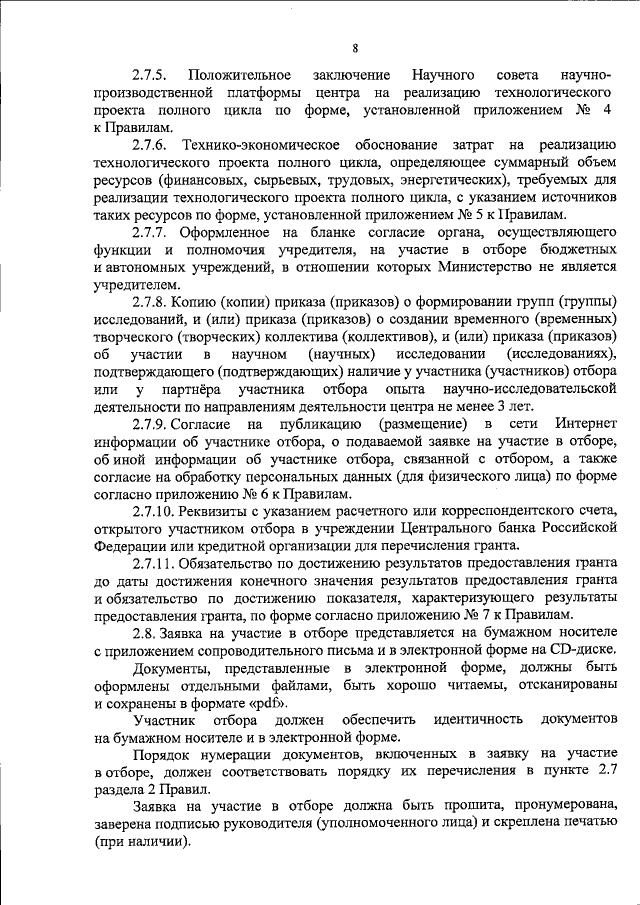 8

2.7.5. Положительное заключение Научного совета научно-производственной платформы центра на реализацию технологического проекта полного цикла по форме, установленной приложением № 4 к Правилам.

2.7.6. Технико-экономическое обоснование затрат на реализацию технологического проекта полного цикла, определяющее суммарный объем ресурсов (финансовых, сырьевых, трудовых, энергетических), требуемых для реализации технологического проекта полного цикла, с указанием источников таких ресурсов по форме, установленной приложением № 5 к Правилам.

2.7.7. Оформленное на бланке согласие органа, осуществляющего функции и полномочия учредителя, на участие в отборе бюджетных и автономных учреждений, в отношении которых Министерство не является учредителем.

2.7.8. Копию (копии) приказа (приказов) о формировании групп (группы) исследований, и (или) приказа (приказов) о создании временного (временных) творческого (творческих) коллектива (коллективов), и (или) приказа (приказов) об участии в научном (научных) исследовании (исследованиях), подтверждающего (подтверждающих) наличие у участника (участников) отбора или у партнёра участника отбора опыта научно-исследовательской деятельности по направлениям деятельности центра не менее 3 лет.

2.7.9. Согласие на публикацию (размещение) в сети Интернет информации об участнике отбора, о подаваемой заявке на участие в отборе, об иной информации об участнике отбора, связанной с отбором, а также согласие на обработку персональных данных (для физического лица) по форме согласно приложению № 6 к Правилам.

2.7.10. Реквизиты с указанием расчетного или корреспондентского счета, открытого участником отбора в учреждении Центрального банка Российской Федерации или кредитной организации для перечисления гранта.

2.7.11. Обязательство по достижению результатов предоставления гранта до даты достижения конечного значения результатов предоставления гранта и обязательство по достижению показателя, характеризующего результаты предоставления гранта, по форме согласно приложению № 7 к Правилам.

2.8. Заявка на участие в отборе представляется на бумажном носителе с приложением сопроводительного письма и в электронной форме на CD-диске.

Документы, представленные в электронной форме, должны быть оформлены отдельными файлами, быть хорошо читаемы, отсканированы и сохранены в формате «pdf».

Участник отбора должен обеспечить идентичность документов на бумажном носителе и в электронной форме.

Порядок нумерации документов, включенных в заявку на участие в отборе, должен соответствовать порядку их перечисления в пункте 2.7 раздела 2 Правил.

Заявка на участие в отборе должна быть прошита, пронумерована, заверена подписью руководителя (уполномоченного лица) и скреплена печатью (при наличии).